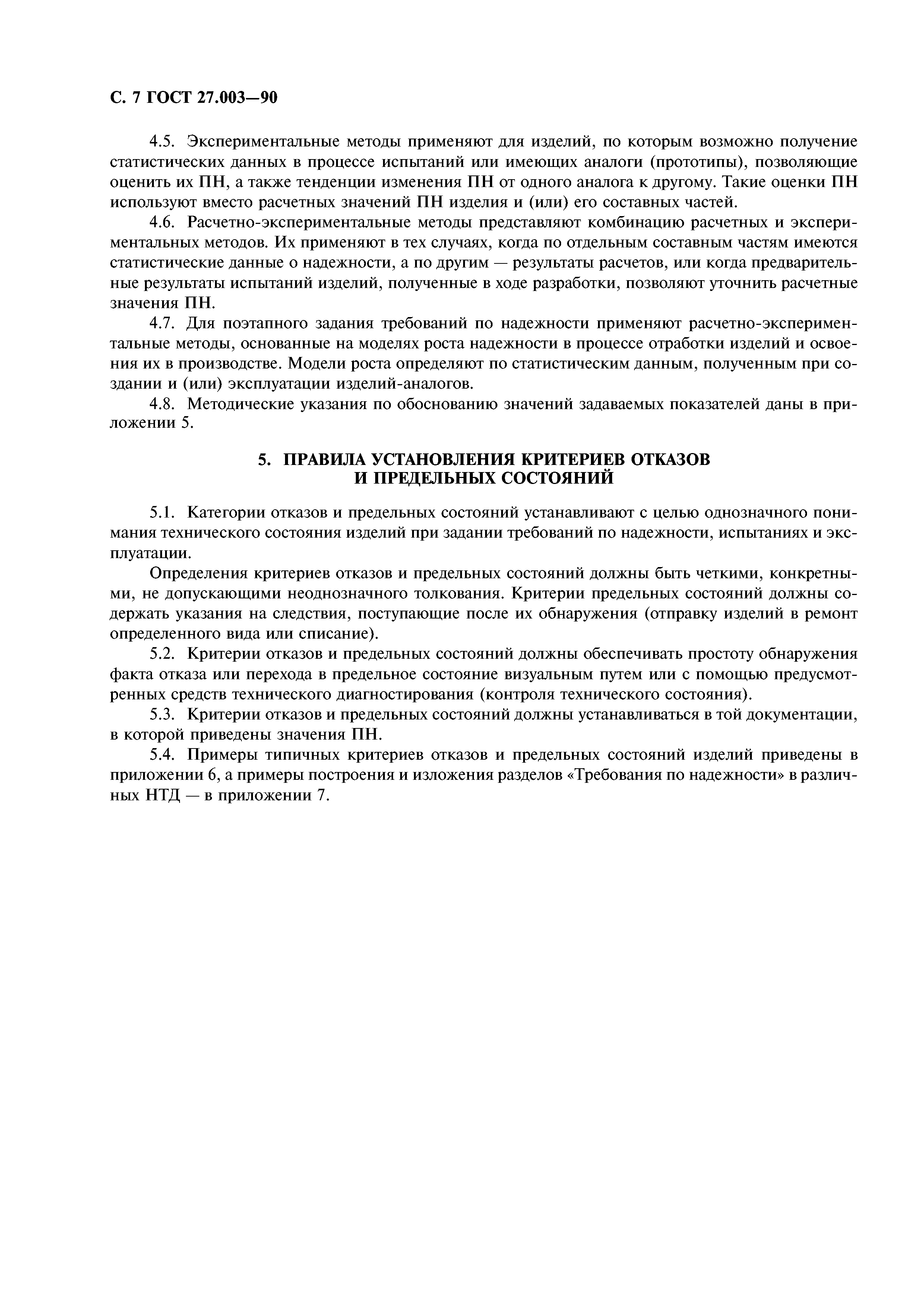 С. 7 ГОСТ 27.003—90

4.5. Экспериментальные методы применяют для изделий, по которым возможно получение статистических данных в процессе испытаний или имеющих аналоги (прототипы), позволяющие оценить их ПН, а также тенденции изменения ПН от одного аналога к другому. Такие оценки ПН используют вместо расчетных значений ПН изделия и (или) его составных частей.

4.6. Расчетно-экспериментальные методы представляют комбинацию расчетных и экспериментальных методов. Их применяют в тех случаях, когда по отдельным составным частям имеются статистические данные о надежности, а по другим — результаты расчетов, или когда предварительные результаты испытаний изделий, полученные в ходе разработки, позволяют уточнить расчетные значения ПН.

4.7. Для поэтапного задания требований по надежности применяют расчетно-экспериментальные методы, основанные на моделях роста надежности в процессе отработки изделий и освоения их в производстве. Модели роста определяют по статистическим данным, полученным при создании и (или) эксплуатации изделий-аналогов.

4.8. Методические указания по обоснованию значений задаваемых показателей даны в приложении 5.

5. ПРАВИЛА УСТАНОВЛЕНИЯ КРИТЕРИЕВ ОТКАЗОВ И ПРЕДЕЛЬНЫХ СОСТОЯНИЙ

5.1. Категории отказов и предельных состояний устанавливают с целью однозначного понимания технического состояния изделий при задании требований по надежности, испытаниях и эксплуатации.

Определения критериев отказов и предельных состояний должны быть четкими, конкретными, не допускающими неоднозначного толкования. Критерии предельных состояний должны содержать указания на следствия, поступающие после их обнаружения (отправку изделий в ремонт определенного вида или списание).

5.2. Критерии отказов и предельных состояний должны обеспечивать простоту обнаружения факта отказа или перехода в предельное состояние визуальным путем или с помощью предусмотренных средств технического диагностирования (контроля технического состояния).

5.3. Критерии отказов и предельных состояний должны устанавливаться в той документации, в которой приведены значения ПН.

5.4. Примеры типичных критериев отказов и предельных состояний изделий приведены в приложении 6, а примеры построения и изложения разделов «Требования по надежности» в различных НТД — в приложении 7.